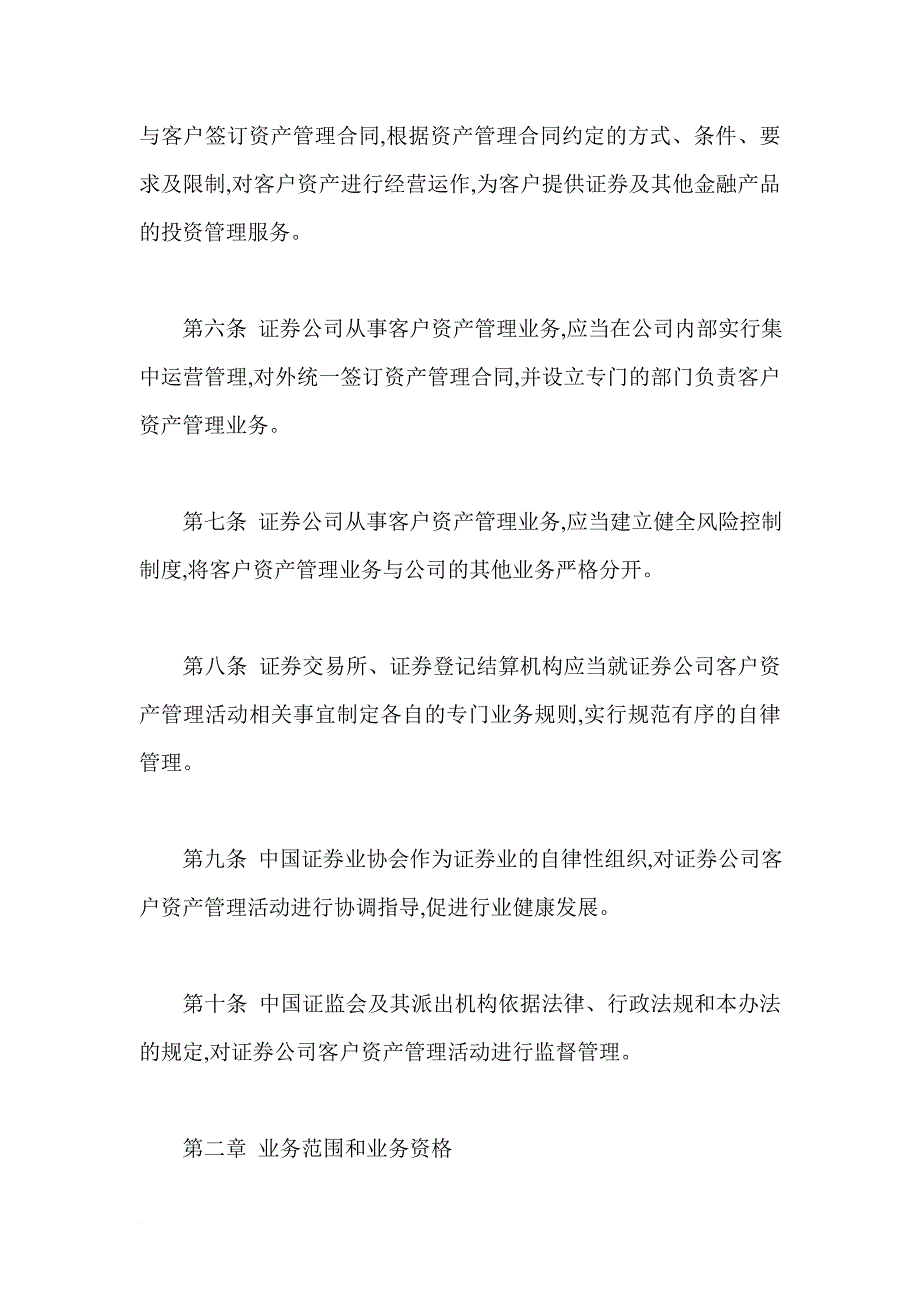 与客户签订资产管理合同,根据资产管理合同约定的方式、条件、要求及限制,对客户资产进行经营运作,为客户提供证券及其他金融产品的投资管理服务。

第六条 证券公司从事客户资产管理业务,应当在公司内部实行集中运营管理,对外统一签订资产管理合同,并设立专门的部门负责客户资产管理业务。

第七条 证券公司从事客户资产管理业务,应当建立健全风险控制制度,将客户资产管理业务与公司的其他业务严格分开。

第八条 证券交易所、证券登记结算机构应当就证券公司客户资产管理活动相关事宜制定各自的专门业务规则,实行规范有序的自律管理。

第九条 中国证券业协会作为证券业的自律性组织,对证券公司客户资产管理活动进行协调指导,促进行业健康发展。

第十条 中国证监会及其派出机构依据法律、行政法规和本办法的规定,对证券公司客户资产管理活动进行监督管理。

第二章 业务范围和业务资格